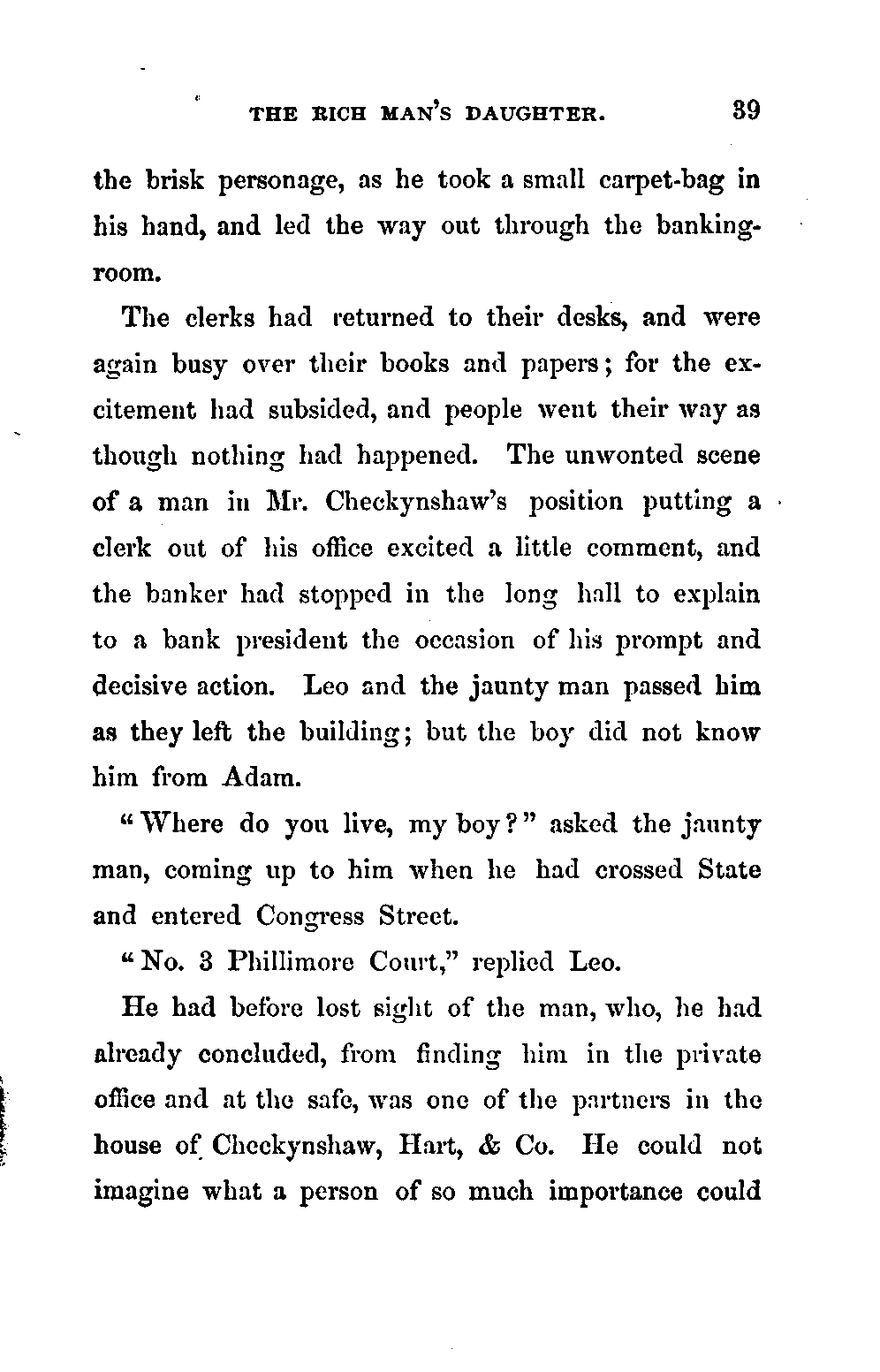 THE RICH MAN'S DAUGHTER. 39

the brisk personage, as he took a small carpet-bag in his hand, and led the way out through the banking-room.

The clerks had returned to their desks, and were again busy over their books and papers; for the excitement had subsided, and people went their way as though nothing had happened. The unwonted scene of a man in Mr. Checkynshaw's position putting a clerk out of his office excited a little comment, and the banker had stopped in the long hall to explain to a bank president the occasion of his prompt and decisive action. Leo and the jaunty man passed him as they left the building; but the boy did not know him from Adam.

"Where do you live, my boy?" asked the jaunty man, coming up to him when he had crossed State and entered Congress Street.

"No. 3 Phillimore Court," replied Leo.

He had before lost sight of the man, who, he had already concluded, from finding him in the private office and at the safe, was one of the partners in the house of Checkynshaw, Hart, & Co. He could not imagine what a person of so much importance could